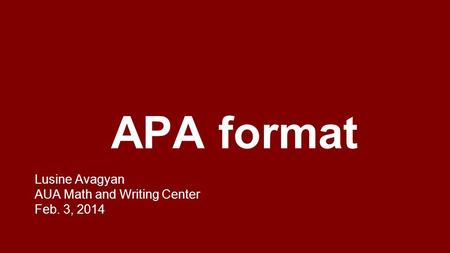 APA format

Lusine Avagyan
AUA Math and Writing Center
Feb. 3, 2014